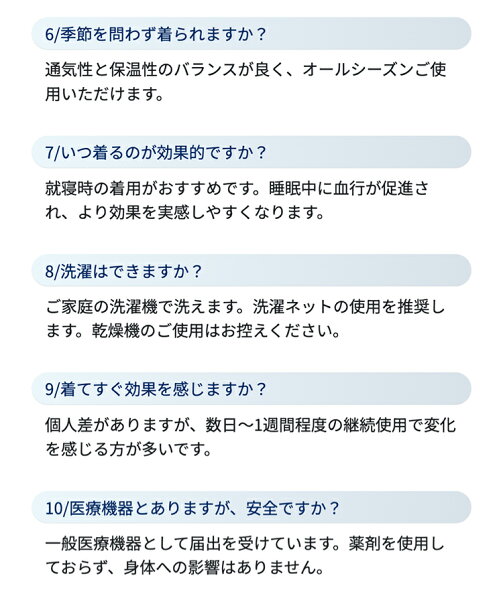 6/季節を問わず着られますか？

通気性と保温性のバランスが良く、オールシーズンご使用いただけます。

7/いつ着るのが効果的ですか？

就寝時の着用がおすすめです。睡眠中に血行が促進され、より効果を実感しやすくなります。

8/洗濯はできますか？

ご家庭の洗濯機で洗えます。洗濯ネットの使用を推奨します。乾燥機のご使用はお控えください。

9/着てすぐ効果を感じますか？

個人差がありますが、数日〜1週間程度の継続使用で変化を感じる方が多いです。

10/医療機器とありますが、安全ですか？

一般医療機器として届出を受けています。薬剤を使用しておらず、身体への影響はありません。